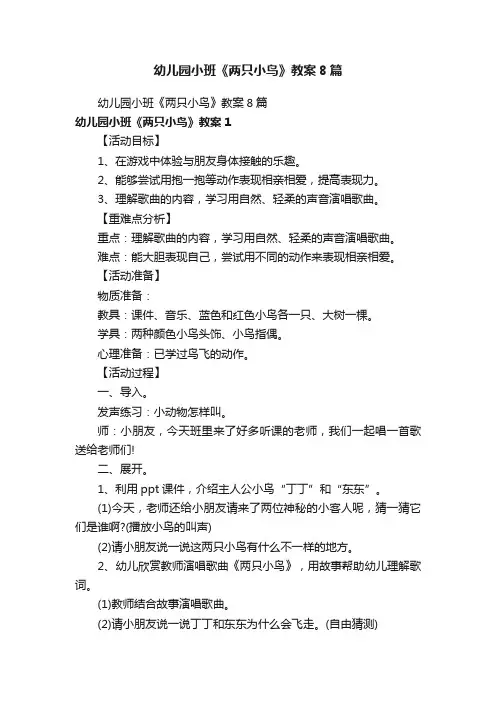 幼儿园小班《两只小鸟》教案8篇

幼儿园小班《两只小鸟》教案8篇

幼儿园小班《两只小鸟》教案1

【活动目标】

1、在游戏中体验与朋友身体接触的乐趣。

2、能够尝试用抱一抱等动作表现相亲相爱，提高表现力。

3、理解歌曲的内容，学习用自然、轻柔的声音演唱歌曲。

【重难点分析】

重点：理解歌曲的内容，学习用自然、轻柔的声音演唱歌曲。

难点：能大胆表现自己，尝试用不同的动作来表现相亲相爱。

【活动准备】

物质准备：

教具：课件、音乐、蓝色和红色小鸟各一只、大树一棵。

学具：两种颜色小鸟头饰、小鸟指偶。

心理准备：已学过鸟飞的动作。

【活动过程】

一、导入。

发声练习：小动物怎样叫。

师：小朋友，今天班里来了好多听课的老师，我们一起唱一首歌送给老师们!

二、展开。

1、利用ppt课件，介绍主人公小鸟“丁丁”和“东东”。

(1)今天，老师还给小朋友请来了两位神秘的小客人呢，猜一猜它们是谁啊?(播放小鸟的叫声)

(2)请小朋友说一说这两只小鸟有什么不一样的地方。

2、幼儿欣赏教师演唱歌曲《两只小鸟》，用故事帮助幼儿理解歌词。

(1)教师结合故事演唱歌曲。

(2)请小朋友说一说丁丁和东东为什么会飞走。(自由猜测)